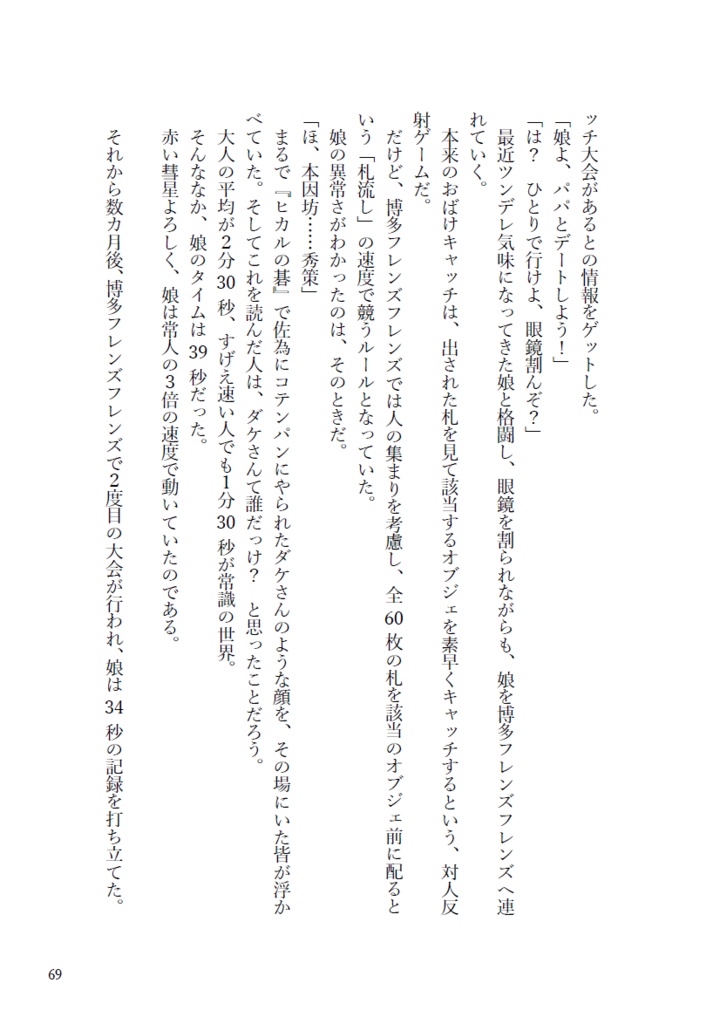 ッチ大会があるとの情報をゲットした。

「娘よ、パパとデートしよう！」

「は？　ひとりで行けよ、眼鏡割んぞ？」

最近ツンデレ気味になってきた娘と格闘し、眼鏡を割られながらも、娘を博多フレンズフレンズへ連れていく。

本来のおばけキャッチは、出された札を見て該当するオブジェを素早くキャッチするという、対人反射ゲームだ。

だけど、博多フレンズフレンズでは人の集まりを考慮し、全60枚の札を該当のオブジェ前に配るという「札流し」の速度で競うルールとなっていた。

娘の異常さがわかったのは、そのときだ。

「ほ、本因坊……秀策」

まるで『ヒカルの碁』で佐為にコテンパンにやられたダケさんのような顔を、その場にいた皆が浮かべていた。そしてこれを読んだ人は、ダケさんて誰だっけ？　と思ったことだろう。

大人の平均が2分30秒、すげえ速い人でも1分30秒が常識の世界。

そんななか、娘のタイムは39秒だった。

赤い彗星よろしく、娘は常人の3倍の速度で動いていたのである。

それから数カ月後、博多フレンズフレンズで2度目の大会が行われ、娘は34秒の記録を打ち立てた。

69